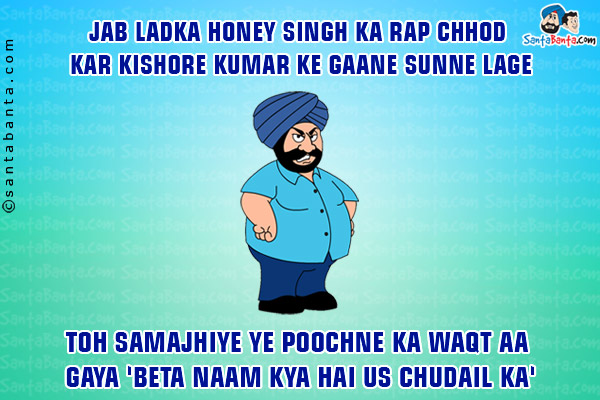 ©santabanta.com

SantaBanta.com

JAB LADKA HONEY SINGH KA RAP CHHOD KAR KISHORE KUMAR KE GAANE SUNNE LAGE

TOH SAMAJHIYE YE POOCHNE KA WAQT AA GAYA 'BETA NAAM KYA HAI US CHUDAIL KA'